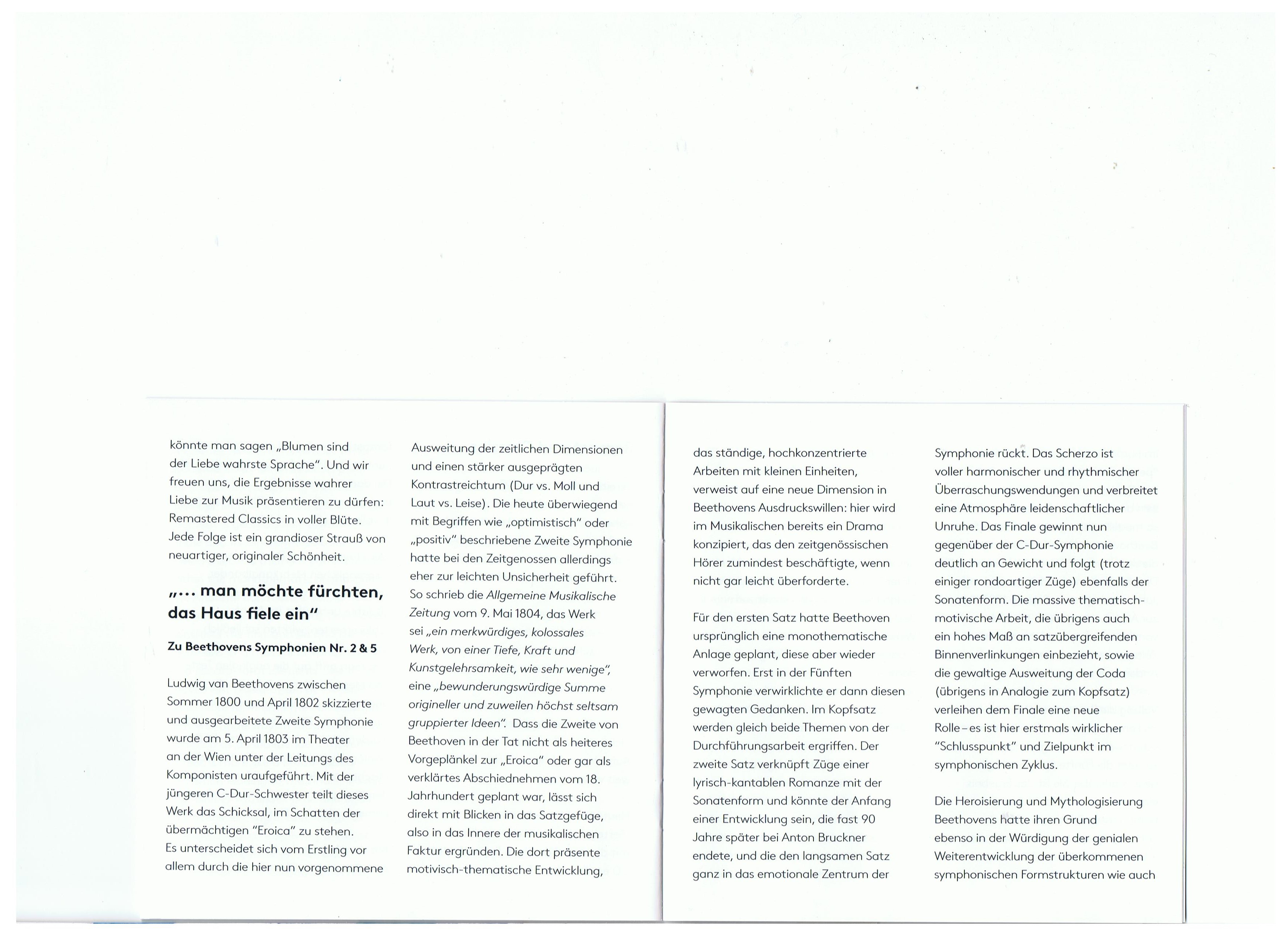 könnte man sagen „Blumen sind der Liebe wahrste Sprache". Und wir freuen uns, die Ergebnisse wahrer Liebe zur Musik präsentieren zu dürfen: Remastered Classics in voller Blüte. Jede Folge ist ein grandioser Strauß von neuartiger, originaler Schönheit.

„... man möchte fürchten, das Haus fiele ein"

Zu Beethovens Symphonien Nr. 2 & 5

Ludwig van Beethovens zwischen Sommer 1800 und April 1802 skizzierte und ausgearbeitete Zweite Symphonie wurde am 5. April 1803 im Theater an der Wien unter der Leitungs des Komponisten uraufgeführt. Mit der jüngeren C-Dur-Schwester teilt dieses Werk das Schicksal, im Schatten der übermächtigen "Eroica" zu stehen. Es unterscheidet sich vom Erstling vor allem durch die hier nun vorgenommene Ausweitung der zeitlichen Dimensionen und einen stärker ausgeprägten Kontrastreichtum (Dur vs. Moll und Laut vs. Leise). Die heute überwiegend mit Begriffen wie „optimistisch" oder „positiv" beschriebene Zweite Symphonie hatte bei den Zeitgenossen allerdings eher zur leichten Unsicherheit geführt. So schrieb die Allgemeine Musikalische Zeitung vom 9. Mai 1804, das Werk sei „ein merkwürdiges, kolossales Werk, von einer Tiefe, Kraft und Kunstgelehrsamkeit, wie sehr wenige", eine „bewunderungswürdige Summe origineller und zuweilen höchst seltsam gruppierter Ideen". Dass die Zweite von Beethoven in der Tat nicht als heiteres Vorgeplänkel zur „Eroica" oder gar als verklärtes Abschiednehmen vom 18. Jahrhundert geplant war, lässt sich direkt mit Blicken in das Satzgefüge, also in das Innere der musikalischen Faktur ergründen. Die dort präsente motivisch-thematische Entwicklung, das ständige, hochkonzentrierte Arbeiten mit kleinen Einheiten, verweist auf eine neue Dimension in Beethovens Ausdruckswillen: hier wird im Musikalischen bereits ein Drama konzipiert, das den zeitgenössischen Hörer zumindest beschäftigte, wenn nicht gar leicht überforderte.

Für den ersten Satz hatte Beethoven ursprünglich eine monothematische Anlage geplant, diese aber wieder verworfen. Erst in der Fünften Symphonie verwirklichte er dann diesen gewagten Gedanken. Im Kopfsatz werden gleich beide Themen von der Durchführungsarbeit ergriffen. Der zweite Satz verknüpft Züge einer lyrisch-kantablen Romanze mit der Sonatenform und könnte der Anfang einer Entwicklung sein, die fast 90 Jahre später bei Anton Bruckner endete, und die den langsamen Satz ganz in das emotionale Zentrum der Symphonie rückt. Das Scherzo ist voller harmonischer und rhythmischer Überraschungswendungen und verbreitet eine Atmosphäre leidenschaftlicher Unruhe. Das Finale gewinnt nun gegenüber der C-Dur-Symphonie deutlich an Gewicht und folgt (trotz einiger rondoartiger Züge) ebenfalls der Sonatenform. Die massive thematisch-motivische Arbeit, die übrigens auch ein hohes Maß an satzübergreifenden Binnenverlinkungen einbezieht, sowie die gewaltige Ausweitung der Coda (übrigens in Analogie zum Kopfsatz) verleihen dem Finale eine neue Rolle – es ist hier erstmals wirklicher "Schlusspunkt" und Zielpunkt im symphonischen Zyklus.

Die Heroisierung und Mythologisierung Beethovens hatte ihren Grund ebenso in der Würdigung der genialen Weiterentwicklung der überkommenen symphonischen Formstrukturen wie auch